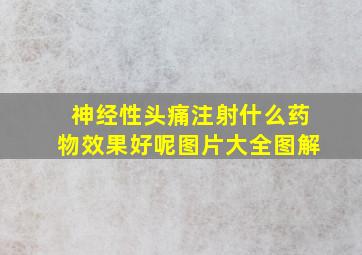 神经性头痛注射什么药物效果好呢图片大全图解